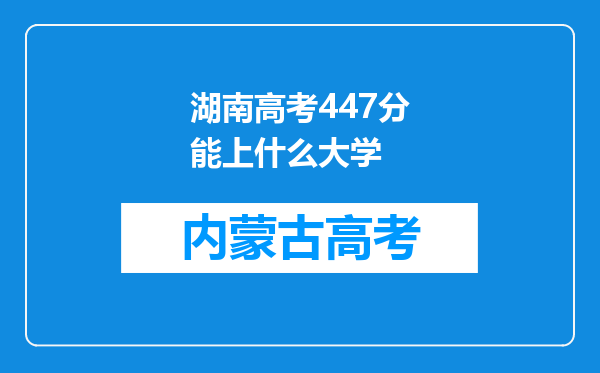 湖南高考447分能上什么大学

内蒙古高考